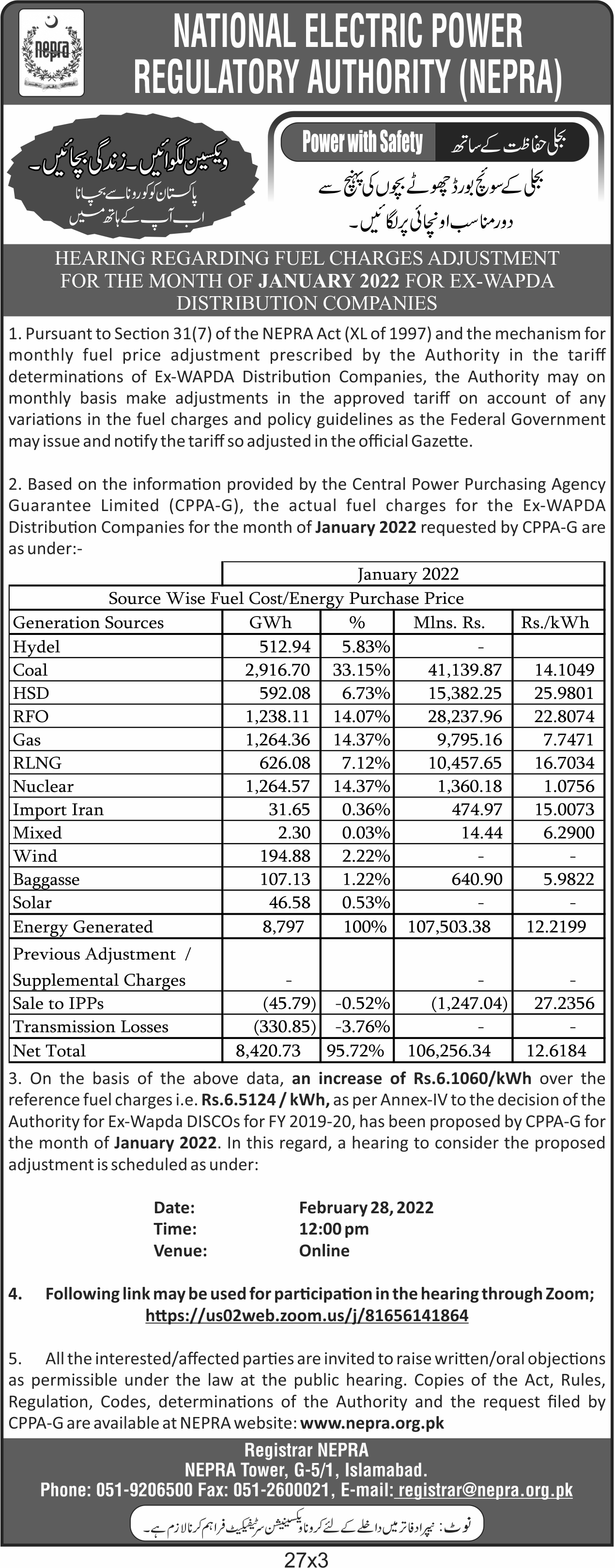 nepra

NATIONAL ELECTRIC POWER REGULATORY AUTHORITY (NEPRA)

ویکسین لگوائیں۔ زندگی بچائیں۔
پاکستان کو کورونا سے بچانا
اب آپ کے ہاتھ میں

Power with Safety بجلی حفاظت کے ساتھ

بجلی کے سوئچ بورڈ چھوٹے بچوں کی پہنچ سے دور مناسب اونچائی پر لگائیں۔

HEARING REGARDING FUEL CHARGES ADJUSTMENT FOR THE MONTH OF JANUARY 2022 FOR EX-WAPDA DISTRIBUTION COMPANIES

1. Pursuant to Section 31(7) of the NEPRA Act (XL of 1997) and the mechanism for monthly fuel price adjustment prescribed by the Authority in the tariff determinations of Ex-WAPDA Distribution Companies, the Authority may on monthly basis make adjustments in the approved tariff on account of any variations in the fuel charges and policy guidelines as the Federal Government may issue and notify the tariff so adjusted in the official Gazette.

2. Based on the information provided by the Central Power Purchasing Agency Guarantee Limited (CPPA-G), the actual fuel charges for the Ex-WAPDA Distribution Companies for the month of January 2022 requested by CPPA-G are as under:-

| | January 2022 | | | |
|---|---|---|---|---|
| Source Wise Fuel Cost/Energy Purchase Price | | | | |
| Generation Sources | GWh | % | Mlns. Rs. | Rs./kWh |
| Hydel | 512.94 | 5.83% | - | |
| Coal | 2,916.70 | 33.15% | 41,139.87 | 14.1049 |
| HSD | 592.08 | 6.73% | 15,382.25 | 25.9801 |
| RFO | 1,238.11 | 14.07% | 28,237.96 | 22.8074 |
| Gas | 1,264.36 | 14.37% | 9,795.16 | 7.7471 |
| RLNG | 626.08 | 7.12% | 10,457.65 | 16.7034 |
| Nuclear | 1,264.57 | 14.37% | 1,360.18 | 1.0756 |
| Import Iran | 31.65 | 0.36% | 474.97 | 15.0073 |
| Mixed | 2.30 | 0.03% | 14.44 | 6.2900 |
| Wind | 194.88 | 2.22% | - | - |
| Baggasse | 107.13 | 1.22% | 640.90 | 5.9822 |
| Solar | 46.58 | 0.53% | - | - |
| Energy Generated | 8,797 | 100% | 107,503.38 | 12.2199 |
| Previous Adjustment / Supplemental Charges | - | | - | - |
| Sale to IPPs | (45.79) | -0.52% | (1,247.04) | 27.2356 |
| Transmission Losses | (330.85) | -3.76% | - | - |
| Net Total | 8,420.73 | 95.72% | 106,256.34 | 12.6184 |

3. On the basis of the above data, an increase of Rs.6.1060/kWh over the reference fuel charges i.e. Rs.6.5124 / kWh, as per Annex-IV to the decision of the Authority for Ex-Wapda DISCOs for FY 2019-20, has been proposed by CPPA-G for the month of January 2022. In this regard, a hearing to consider the proposed adjustment is scheduled as under:

Date: February 28, 2022
Time: 12:00 pm
Venue: Online

4. Following link may be used for participation in the hearing through Zoom; https://us02web.zoom.us/j/81656141864

5. All the interested/affected parties are invited to raise written/oral objections as permissible under the law at the public hearing. Copies of the Act, Rules, Regulation, Codes, determinations of the Authority and the request filed by CPPA-G are available at NEPRA website: www.nepra.org.pk

Registrar NEPRA
NEPRA Tower, G-5/1, Islamabad.
Phone: 051-9206500 Fax: 051-2600021, E-mail: registrar@nepra.org.pk

نوٹ: نیپرا دفاتر میں داخلے کے لئے کرونا ویکسینیشن سرٹیفیکیٹ فراہم کرنا لازم ہے۔

27x3